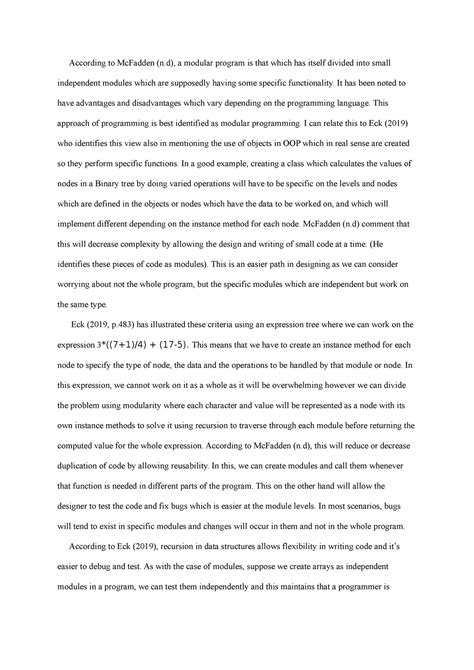 According to McFadden (n.d), a modular program is that which has itself divided into small independent modules which are supposedly having some specific functionality. It has been noted to have advantages and disadvantages which vary depending on the programming language. This approach of programming is best identified as modular programming. I can relate this to Eck (2019) who identifies this view also in mentioning the use of objects in OOP which in real sense are created so they perform specific functions. In a good example, creating a class which calculates the values of nodes in a Binary tree by doing varied operations will have to be specific on the levels and nodes which are defined in the objects or nodes which have the data to be worked on, and which will implement different depending on the instance method for each node. McFadden (n.d) comment that this will decrease complexity by allowing the design and writing of small code at a time. (He identifies these pieces of code as modules). This is an easier path in designing as we can consider worrying about not the whole program, but the specific modules which are independent but work on the same type.

Eck (2019, p.483) has illustrated these criteria using an expression tree where we can work on the expression 3*((7+1)/4) + (17-5). This means that we have to create an instance method for each node to specify the type of node, the data and the operations to be handled by that module or node. In this expression, we cannot work on it as a whole as it will be overwhelming however we can divide the problem using modularity where each character and value will be represented as a node with its own instance methods to solve it using recursion to traverse through each module before returning the computed value for the whole expression. According to McFadden (n.d), this will reduce or decrease duplication of code by allowing reusability. In this, we can create modules and call them whenever that function is needed in different parts of the program. This on the other hand will allow the designer to test the code and fix bugs which is easier at the module levels. In most scenarios, bugs will tend to exist in specific modules and changes will occur in them and not in the whole program.

According to Eck (2019), recursion in data structures allows flexibility in writing code and it's easier to debug and test. As with the case of modules, suppose we create arrays as independent modules in a program, we can test them independently and this maintains that a programmer is